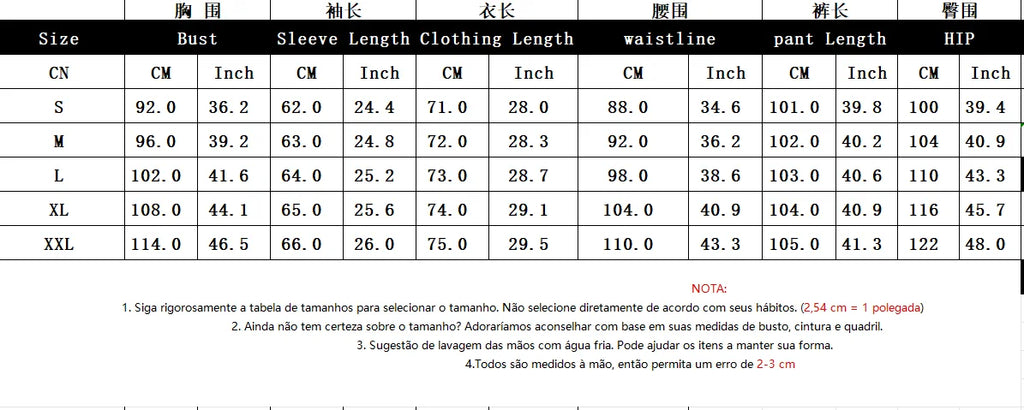 | | 胸 围 | | 袖长 | | 衣长 | | 腰围 | | 裤长 | | 臀围 | |
|---|---|---|---|---|---|---|---|---|---|---|---|---|
| Size | Bust | | Sleeve Length | | Clothing Length | | waistline | | pant Length | | HIP | |
| CN | CM | Inch | CM | Inch | CM | Inch | CM | Inch | CM | Inch | CM | Inch |
| S | 92.0 | 36.2 | 62.0 | 24.4 | 71.0 | 28.0 | 88.0 | 34.6 | 101.0 | 39.8 | 100 | 39.4 |
| M | 96.0 | 39.2 | 63.0 | 24.8 | 72.0 | 28.3 | 92.0 | 36.2 | 102.0 | 40.2 | 104 | 40.9 |
| L | 102.0 | 41.6 | 64.0 | 25.2 | 73.0 | 28.7 | 98.0 | 38.6 | 103.0 | 40.6 | 110 | 43.3 |
| XL | 108.0 | 44.1 | 65.0 | 25.6 | 74.0 | 29.1 | 104.0 | 40.9 | 104.0 | 40.9 | 116 | 45.7 |
| XXL | 114.0 | 46.5 | 66.0 | 26.0 | 75.0 | 29.5 | 110.0 | 43.3 | 105.0 | 41.3 | 122 | 48.0 |

NOTA:

1. Siga rigorosamente a tabela de tamanhos para selecionar o tamanho. Não selecione diretamente de acordo com seus hábitos. (2,54 cm = 1 polegada)

2. Ainda não tem certeza sobre o tamanho? Adoraríamos aconselhar com base em suas medidas de busto, cintura e quadril.

3. Sugestão de lavagem das mãos com água fria. Pode ajudar os itens a manter sua forma.

4.Todos são medidos à mão, então permita um erro de 2-3 cm